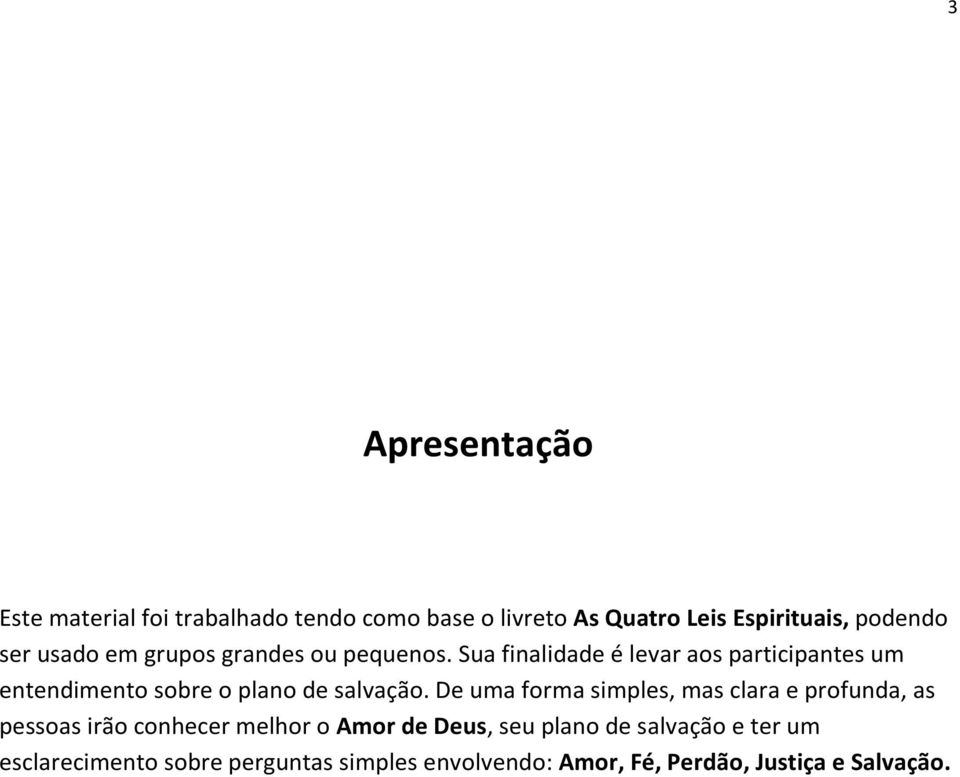 3

Apresentação

Este material foi trabalhado tendo como base o livreto As Quatro Leis Espirituais, podendo ser usado em grupos grandes ou pequenos. Sua finalidade é levar aos participantes um entendimento sobre o plano de salvação. De uma forma simples, mas clara e profunda, as pessoas irão conhecer melhor o Amor de Deus, seu plano de salvação e ter um esclarecimento sobre perguntas simples envolvendo: Amor, Fé, Perdão, Justiça e Salvação.